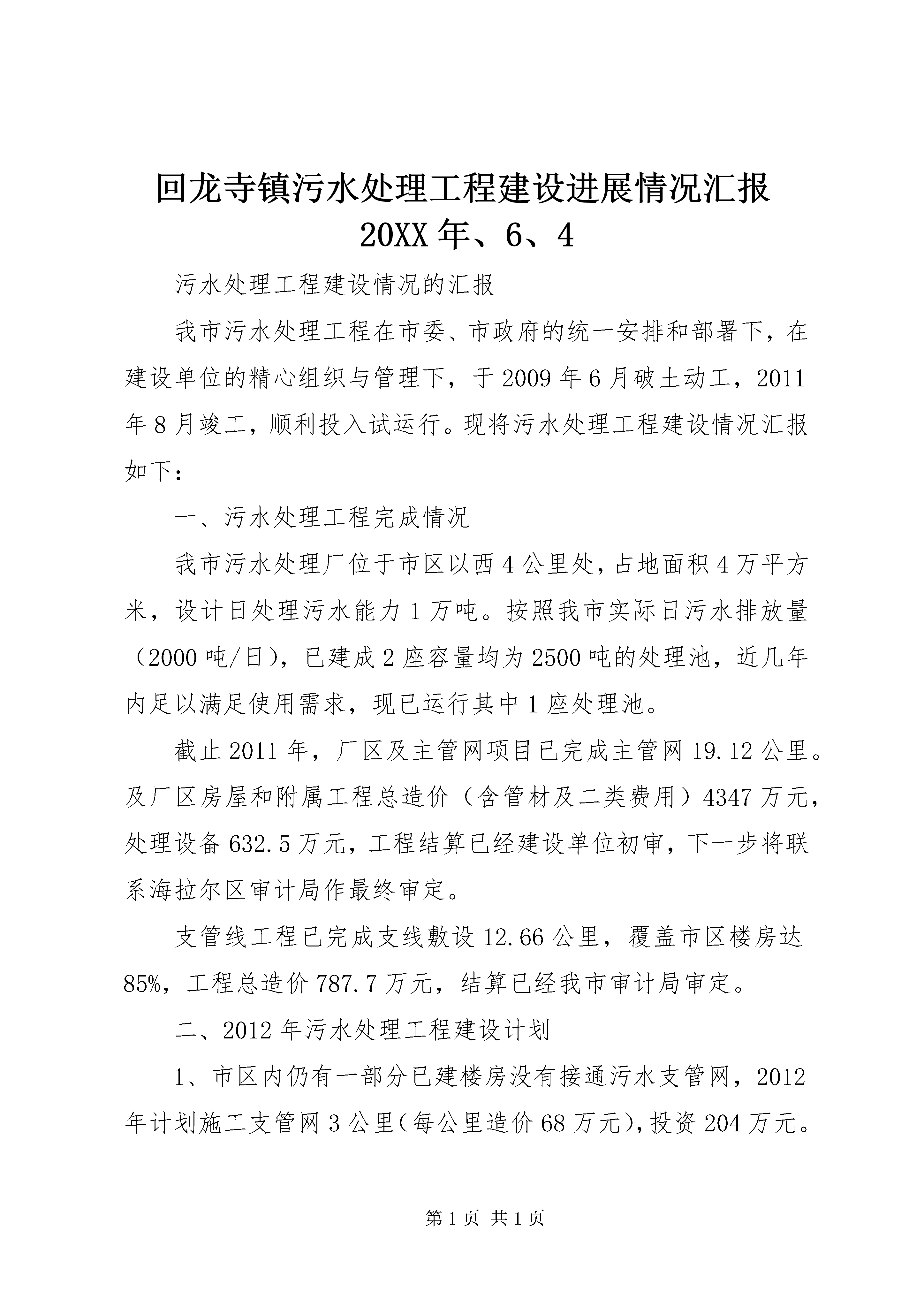 回龙寺镇污水处理工程建设进展情况汇报
20XX年、6、4

污水处理工程建设情况的汇报

我市污水处理工程在市委、市政府的统一安排和部署下，在建设单位的精心组织与管理下，于2009年6月破土动工，2011年8月竣工，顺利投入试运行。现将污水处理工程建设情况汇报如下：

一、污水处理工程完成情况

我市污水处理厂位于市区以西4公里处，占地面积4万平方米，设计日处理污水能力1万吨。按照我市实际日污水排放量（2000吨/日），已建成2座容量均为2500吨的处理池，近几年内足以满足使用需求，现已运行其中1座处理池。

截止2011年，厂区及主管网项目已完成主管网19.12公里。及厂区房屋和附属工程总造价（含管材及二类费用）4347万元，处理设备632.5万元，工程结算已经建设单位初审，下一步将联系海拉尔区审计局作最终审定。

支管线工程已完成支线敷设12.66公里，覆盖市区楼房达85%，工程总造价787.7万元，结算已经我市审计局审定。

二、2012年污水处理工程建设计划

1、市区内仍有一部分已建楼房没有接通污水支管网，2012年计划施工支管网3公里(每公里造价68万元),投资204万元。

第1页 共1页